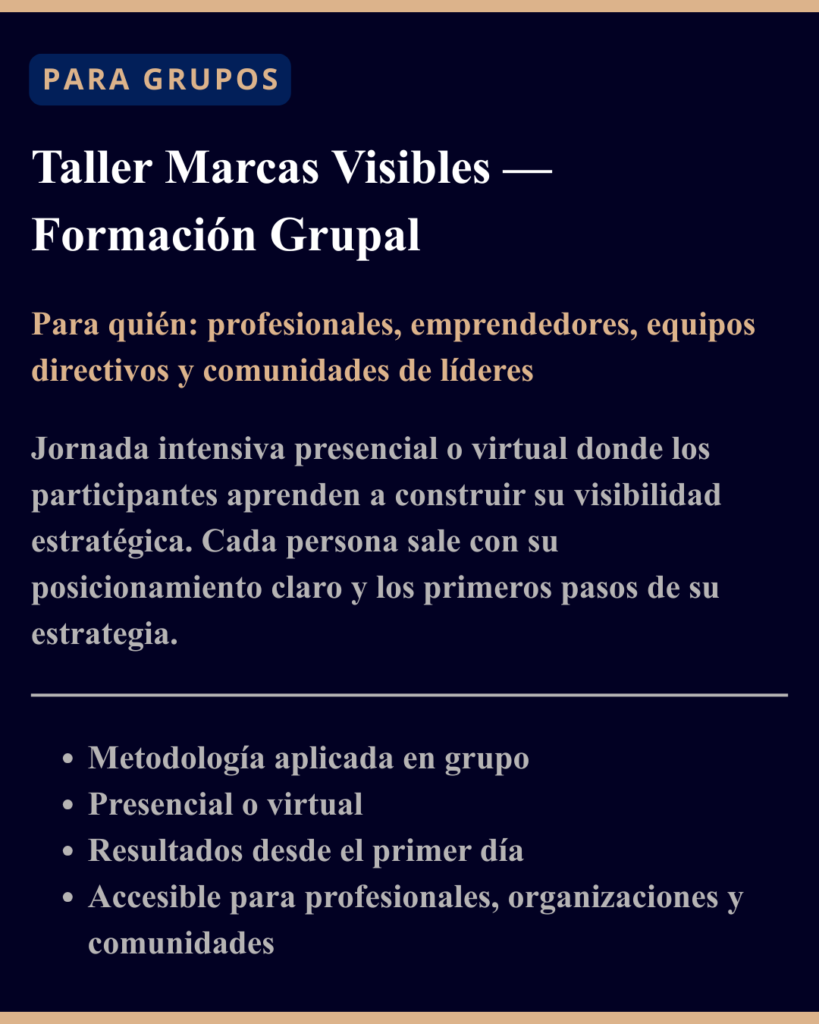 PARA GRUPOS

Taller Marcas Visibles — Formación Grupal

Para quién: profesionales, emprendedores, equipos directivos y comunidades de líderes

Jornada intensiva presencial o virtual donde los participantes aprenden a construir su visibilidad estratégica. Cada persona sale con su posicionamiento claro y los primeros pasos de su estrategia.

- Metodología aplicada en grupo
- Presencial o virtual
- Resultados desde el primer día
- Accesible para profesionales, organizaciones y comunidades